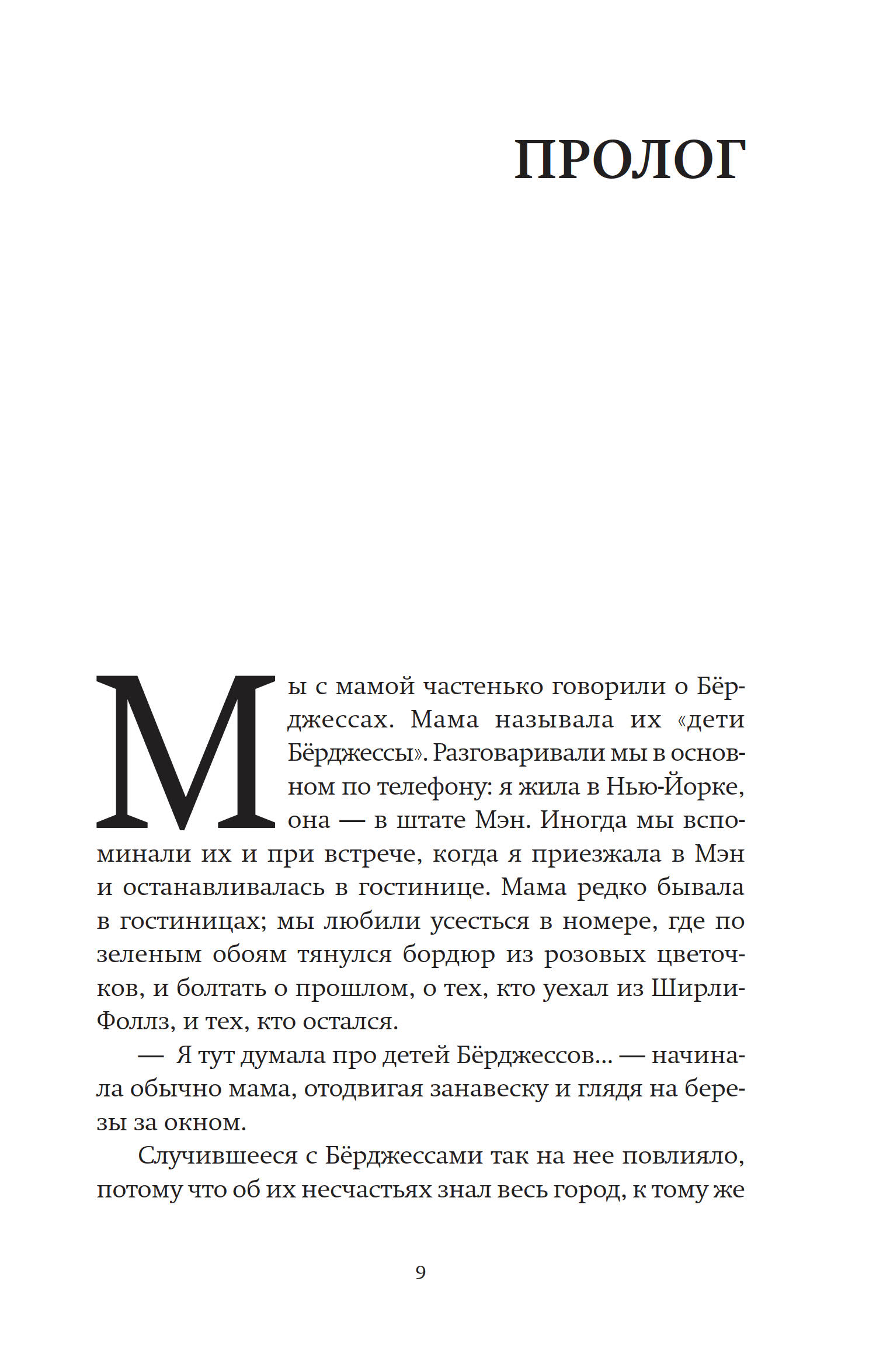 ПРОЛОГ

Мы с мамой частенько говорили о Бёрджессах. Мама называла их «дети Бёрджессы». Разговаривали мы в основном по телефону: я жила в Нью-Йорке, она — в штате Мэн. Иногда мы вспоминали их и при встрече, когда я приезжала в Мэн и останавливалась в гостинице. Мама редко бывала в гостиницах; мы любили усесться в номере, где по зеленым обоям тянулся бордюр из розовых цветочков, и болтать о прошлом, о тех, кто уехал из Ширли-Фоллз, и тех, кто остался.

— Я тут думала про детей Бёрджессов... — начинала обычно мама, отодвигая занавеску и глядя на березы за окном.

Случившееся с Бёрджессами так на нее повлияло, потому что об их несчастьях знал весь город, к тому же

9